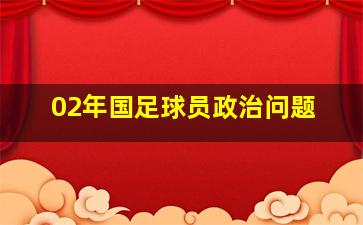 02年国足球员政治问题